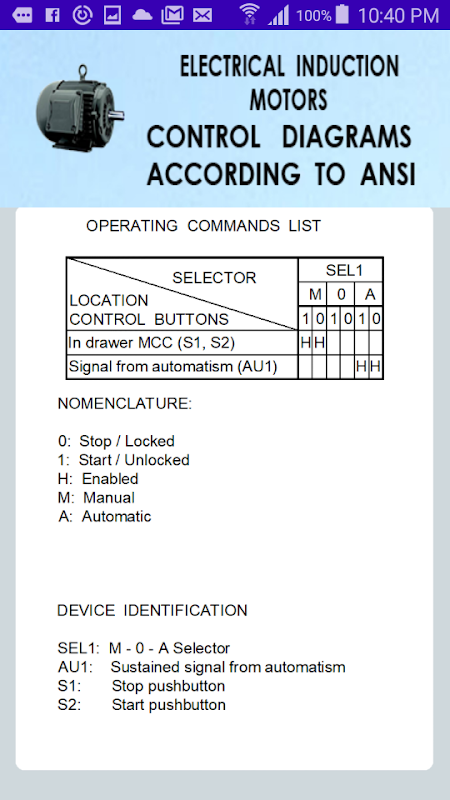 100% 10:40 PM

ELECTRICAL INDUCTION MOTORS
CONTROL DIAGRAMS ACCORDING TO ANSI

OPERATING COMMANDS LIST

| SELECTOR / LOCATION CONTROL BUTTONS | SEL1 M 1 | SEL1 M 0 | SEL1 0 1 | SEL1 0 0 | SEL1 A 1 | SEL1 A 0 |
|---|---|---|---|---|---|---|
| In drawer MCC (S1, S2) | H | H | | | | |
| Signal from automatism (AU1) | | | | | H | H |

NOMENCLATURE:

0: Stop / Locked
1: Start / Unlocked
H: Enabled
M: Manual
A: Automatic

DEVICE IDENTIFICATION

SEL1: M - 0 - A Selector
AU1: Sustained signal from automatism
S1: Stop pushbutton
S2: Start pushbutton